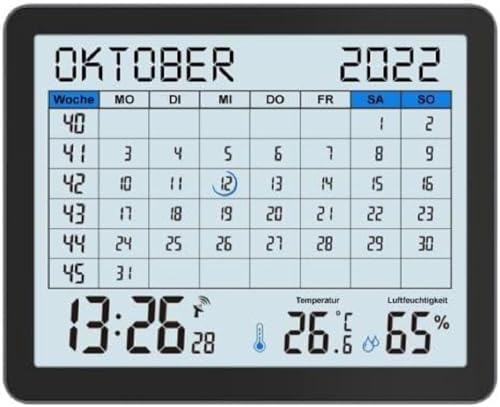 OKTOBER 2022

| Woche | MO | DI | MI | DO | FR | SA | SO |
|---|---|---|---|---|---|---|---|
| 40 | | | | | | 1 | 2 |
| 41 | 3 | 4 | 5 | 6 | 7 | 8 | 9 |
| 42 | 10 | 11 | 12 | 13 | 14 | 15 | 16 |
| 43 | 17 | 18 | 19 | 20 | 21 | 22 | 23 |
| 44 | 24 | 25 | 26 | 27 | 28 | 29 | 30 |
| 45 | 31 | | | | | | |

13:26 28

Temperatur
26.6 °C

Luftfeuchtigkeit
65 %